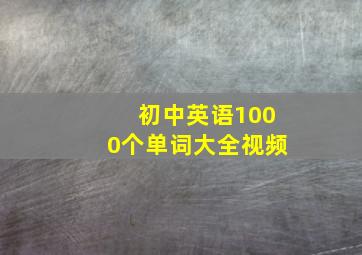 初中英语1000个单词大全视频